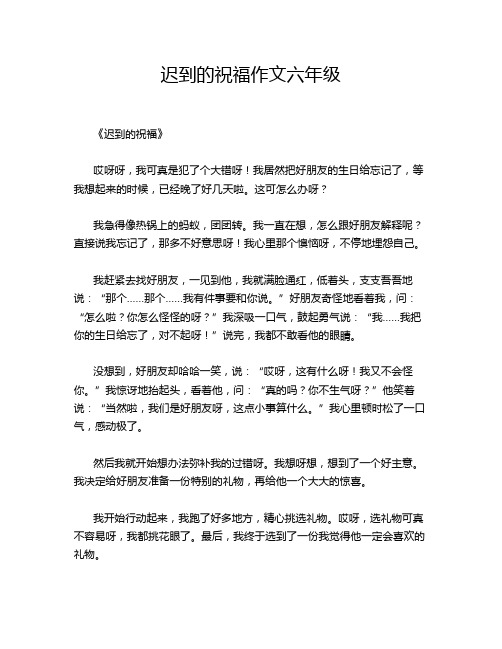 迟到的祝福作文六年级

《迟到的祝福》

哎呀呀，我可真是犯了个大错呀！我居然把好朋友的生日给忘记了，等我想起来的时候，已经晚了好几天啦。这可怎么办呀？

我急得像热锅上的蚂蚁，团团转。我一直在想，怎么跟好朋友解释呢？直接说我忘记了，那多不好意思呀！我心里那个懊恼呀，不停地埋怨自己。

我赶紧去找好朋友，一见到他，我就满脸通红，低着头，支支吾吾地说：“那个……那个……我有件事要和你说。”好朋友奇怪地看着我，问：“怎么啦？你怎么怪怪的呀？”我深吸一口气，鼓起勇气说：“我……我把你的生日给忘了，对不起呀！”说完，我都不敢看他的眼睛。

没想到，好朋友却哈哈一笑，说：“哎呀，这有什么呀！我又不会怪你。”我惊讶地抬起头，看着他，问：“真的吗？你不生气呀？”他笑着说：“当然啦，我们是好朋友呀，这点小事算什么。”我心里顿时松了一口气，感动极了。

然后我就开始想办法弥补我的过错呀。我想呀想，想到了一个好主意。我决定给好朋友准备一份特别的礼物，再给他一个大大的惊喜。

我开始行动起来，我跑了好多地方，精心挑选礼物。哎呀，选礼物可真不容易呀，我都挑花眼了。最后，我终于选到了一份我觉得他一定会喜欢的礼物。